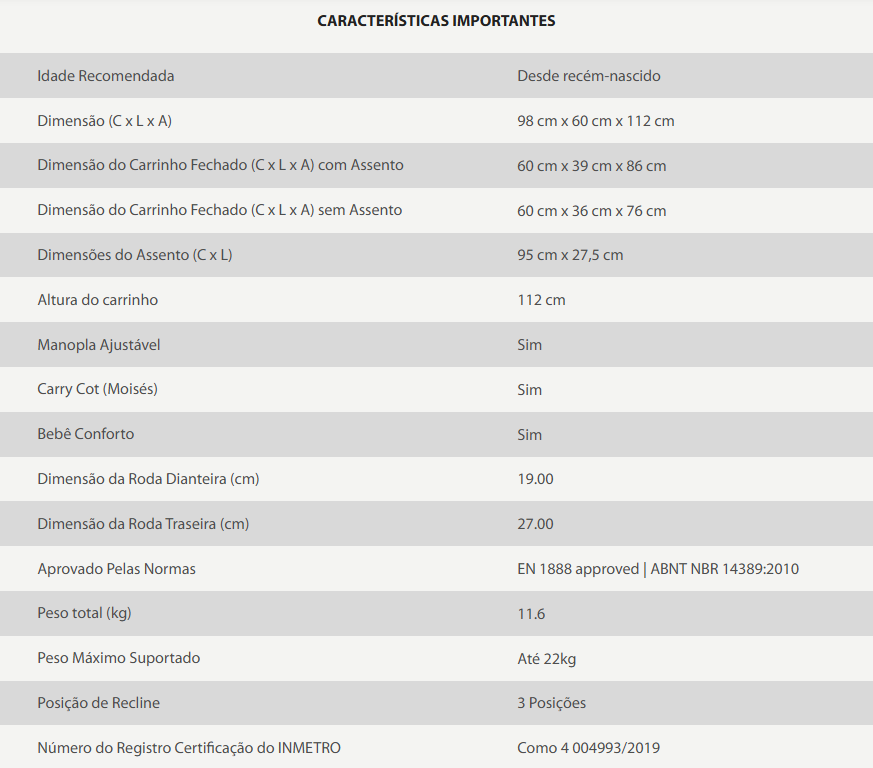 CARACTERÍSTICAS IMPORTANTES

| | |
|---|---|
| Idade Recomendada | Desde recém-nascido |
| Dimensão (C x L x A) | 98 cm x 60 cm x 112 cm |
| Dimensão do Carrinho Fechado (C x L x A) com Assento | 60 cm x 39 cm x 86 cm |
| Dimensão do Carrinho Fechado (C x L x A) sem Assento | 60 cm x 36 cm x 76 cm |
| Dimensões do Assento (C x L) | 95 cm x 27,5 cm |
| Altura do carrinho | 112 cm |
| Manopla Ajustável | Sim |
| Carry Cot (Moisés) | Sim |
| Bebê Conforto | Sim |
| Dimensão da Roda Dianteira (cm) | 19.00 |
| Dimensão da Roda Traseira (cm) | 27.00 |
| Aprovado Pelas Normas | EN 1888 approved \| ABNT NBR 14389:2010 |
| Peso total (kg) | 11.6 |
| Peso Máximo Suportado | Até 22kg |
| Posição de Recline | 3 Posições |
| Número do Registro Certificação do INMETRO | Como 4 004993/2019 |